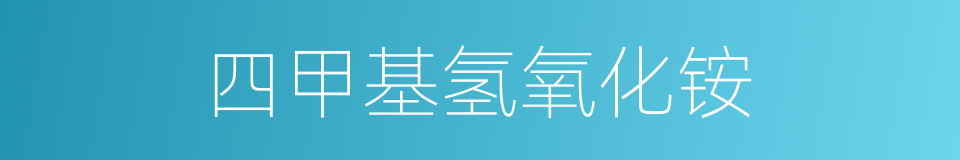 四甲基氢氧化铵